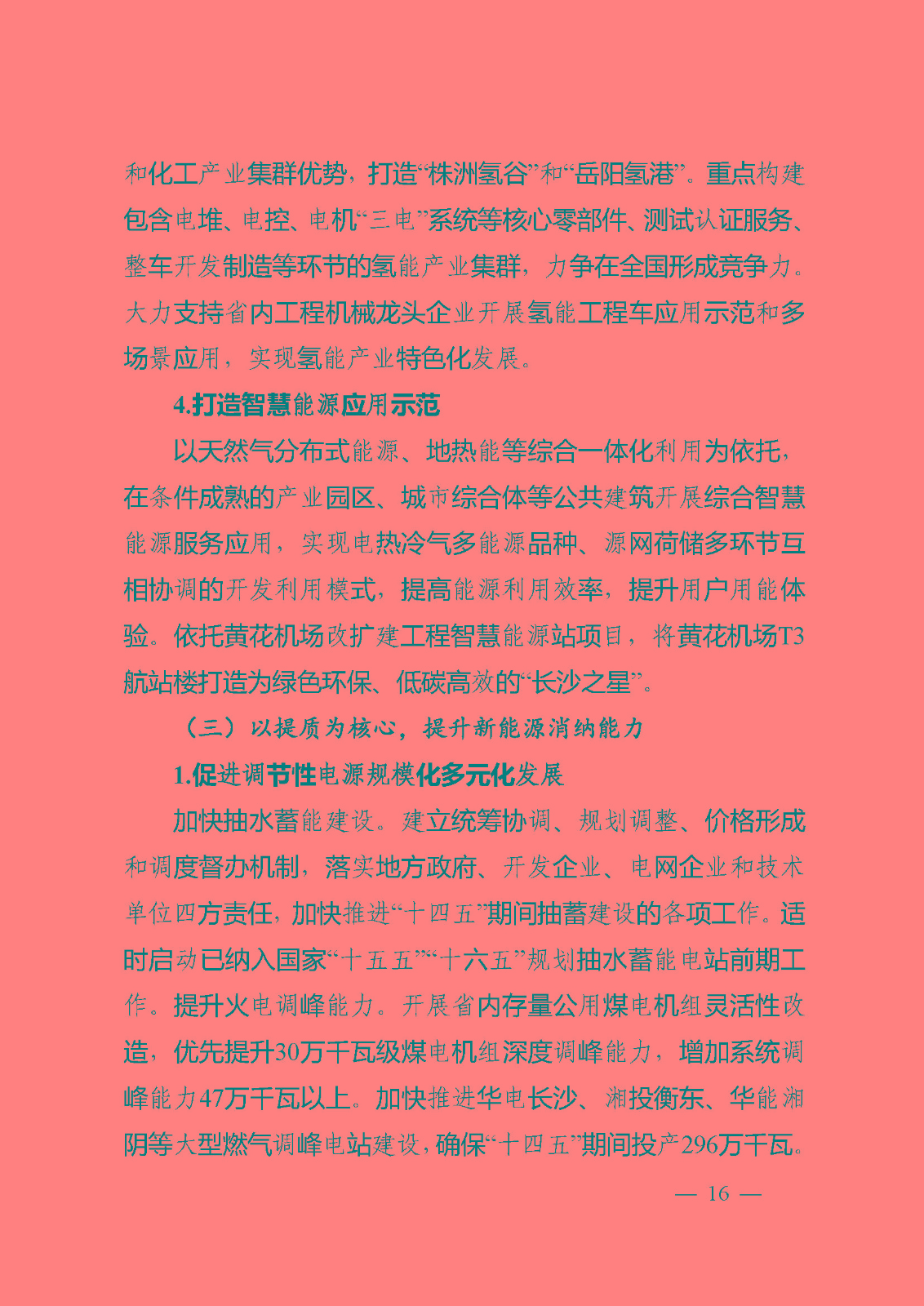 和化工产业集群优势，打造“株洲氢谷”和“岳阳氢港”。重点构建包含电堆、电控、电机“三电”系统等核心零部件、测试认证服务、整车开发制造等环节的氢能产业集群，力争在全国形成竞争力。大力支持省内工程机械龙头企业开展氢能工程车应用示范和多场景应用，实现氢能产业特色化发展。

4.打造智慧能源应用示范

以天然气分布式能源、地热能等综合一体化利用为依托，在条件成熟的产业园区、城市综合体等公共建筑开展综合智慧能源服务应用，实现电热冷气多能源品种、源网荷储多环节互相协调的开发利用模式，提高能源利用效率，提升用户用能体验。依托黄花机场改扩建工程智慧能源站项目，将黄花机场T3航站楼打造为绿色环保、低碳高效的“长沙之星”。

（三）以提质为核心，提升新能源消纳能力

1.促进调节性电源规模化多元化发展

加快抽水蓄能建设。建立统筹协调、规划调整、价格形成和调度督办机制，落实地方政府、开发企业、电网企业和技术单位四方责任，加快推进“十四五”期间抽蓄建设的各项工作。适时启动已纳入国家“十五五”“十六五”规划抽水蓄能电站前期工作。提升火电调峰能力。开展省内存量公用煤电机组灵活性改造，优先提升30万千瓦级煤电机组深度调峰能力，增加系统调峰能力47万千瓦以上。加快推进华电长沙、湘投衡东、华能湘阴等大型燃气调峰电站建设，确保“十四五”期间投产296万千瓦。

— 16 —